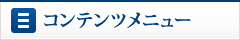 コンテンツメニュー